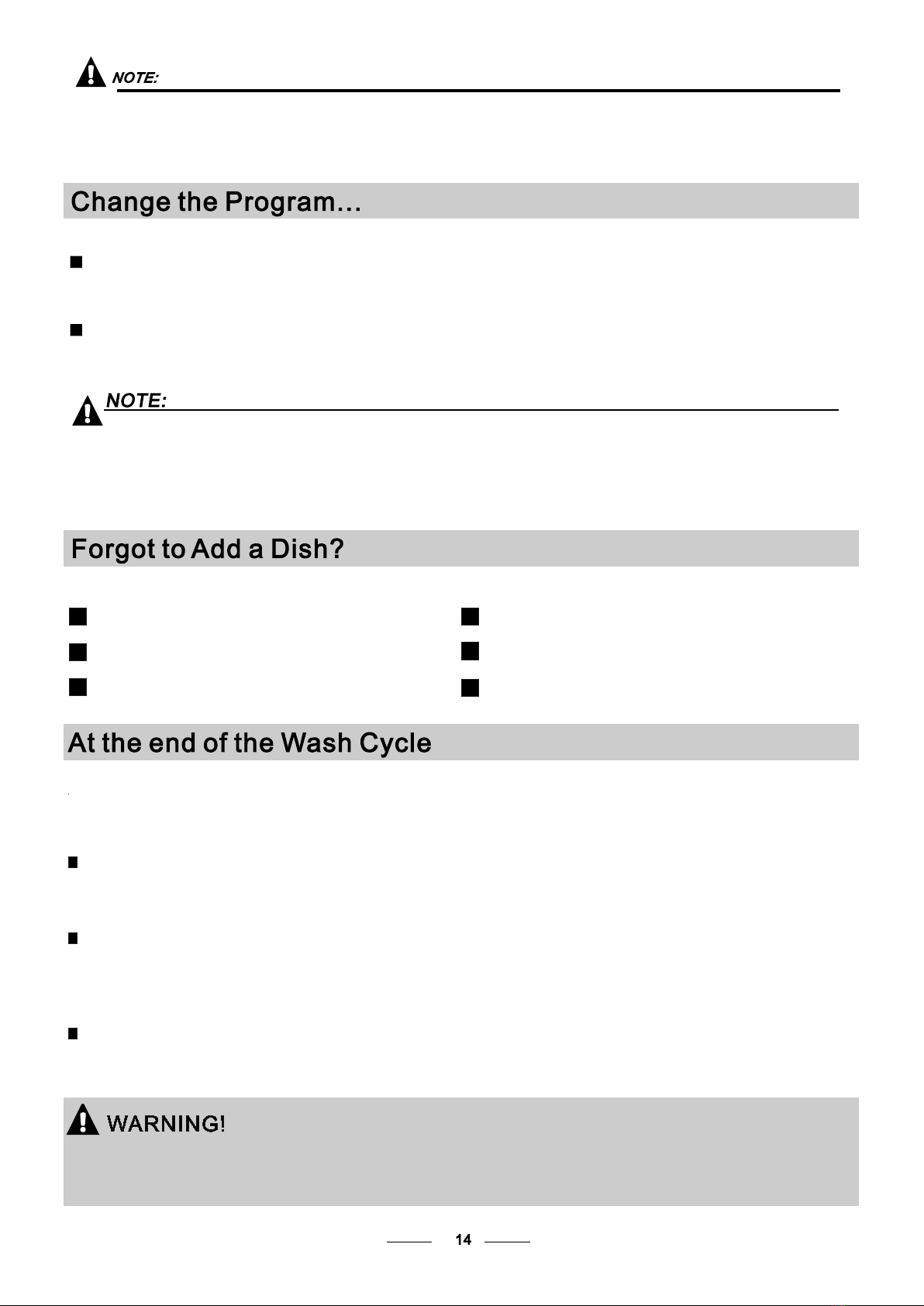 NOTE:

Change the Program...

NOTE:

Forgot to Add a Dish?

At the end of the Wash Cycle

WARNING!

14